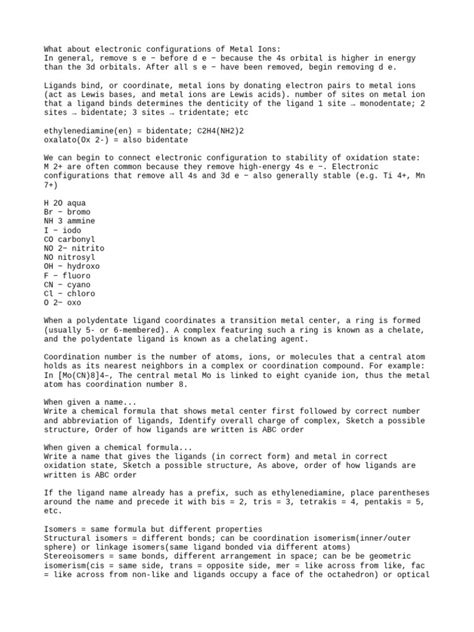 What about electronic configurations of Metal Ions:
In general, remove s e − before d e − because the 4s orbital is higher in energy than the 3d orbitals. After all s e − have been removed, begin removing d e.

Ligands bind, or coordinate, metal ions by donating electron pairs to metal ions (act as Lewis bases, and metal ions are Lewis acids). number of sites on metal ion that a ligand binds determines the denticity of the ligand 1 site → monodentate; 2 sites → bidentate; 3 sites → tridentate; etc

ethylenediamine(en) = bidentate; C2H4(NH2)2
oxalato(Ox 2-) = also bidentate

We can begin to connect electronic configuration to stability of oxidation state: M 2+ are often common because they remove high-energy 4s e −. Electronic configurations that remove all 4s and 3d e − also generally stable (e.g. Ti 4+, Mn 7+)

H 2O aqua
Br − bromo
NH 3 ammine
I − iodo
CO carbonyl
NO 2− nitrito
NO nitrosyl
OH − hydroxo
F − fluoro
CN − cyano
Cl − chloro
O 2− oxo

When a polydentate ligand coordinates a transition metal center, a ring is formed (usually 5- or 6-membered). A complex featuring such a ring is known as a chelate, and the polydentate ligand is known as a chelating agent.

Coordination number is the number of atoms, ions, or molecules that a central atom holds as its nearest neighbors in a complex or coordination compound. For example: In [Mo(CN)8]4−, The central metal Mo is linked to eight cyanide ion, thus the metal atom has coordination number 8.

When given a name...
Write a chemical formula that shows metal center first followed by correct number and abbreviation of ligands, Identify overall charge of complex, Sketch a possible structure, Order of how ligands are written is ABC order

When given a chemical formula...
Write a name that gives the ligands (in correct form) and metal in correct oxidation state, Sketch a possible structure, As above, order of how ligands are written is ABC order

If the ligand name already has a prefix, such as ethylenediamine, place parentheses around the name and precede it with bis = 2, tris = 3, tetrakis = 4, pentakis = 5, etc.

Isomers = same formula but different properties
Structural isomers = different bonds; can be coordination isomerism(inner/outer sphere) or linkage isomers(same ligand bonded via different atoms)
Stereoisomers = same bonds, different arrangement in space; can be be geometric isomerism(cis = same side, trans = opposite side, mer = like across from like, fac = like across from non-like and ligands occupy a face of the octahedron) or optical